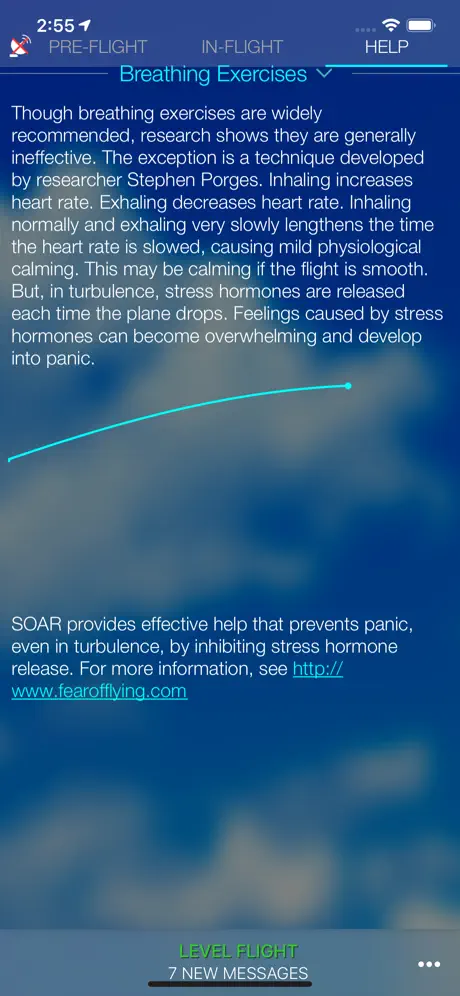 2:55

PRE-FLIGHT IN-FLIGHT HELP

Breathing Exercises

Though breathing exercises are widely recommended, research shows they are generally ineffective. The exception is a technique developed by researcher Stephen Porges. Inhaling increases heart rate. Exhaling decreases heart rate. Inhaling normally and exhaling very slowly lengthens the time the heart rate is slowed, causing mild physiological calming. This may be calming if the flight is smooth. But, in turbulence, stress hormones are released each time the plane drops. Feelings caused by stress hormones can become overwhelming and develop into panic.

SOAR provides effective help that prevents panic, even in turbulence, by inhibiting stress hormone release. For more information, see http://www.fearofflying.com

LEVEL FLIGHT
7 NEW MESSAGES